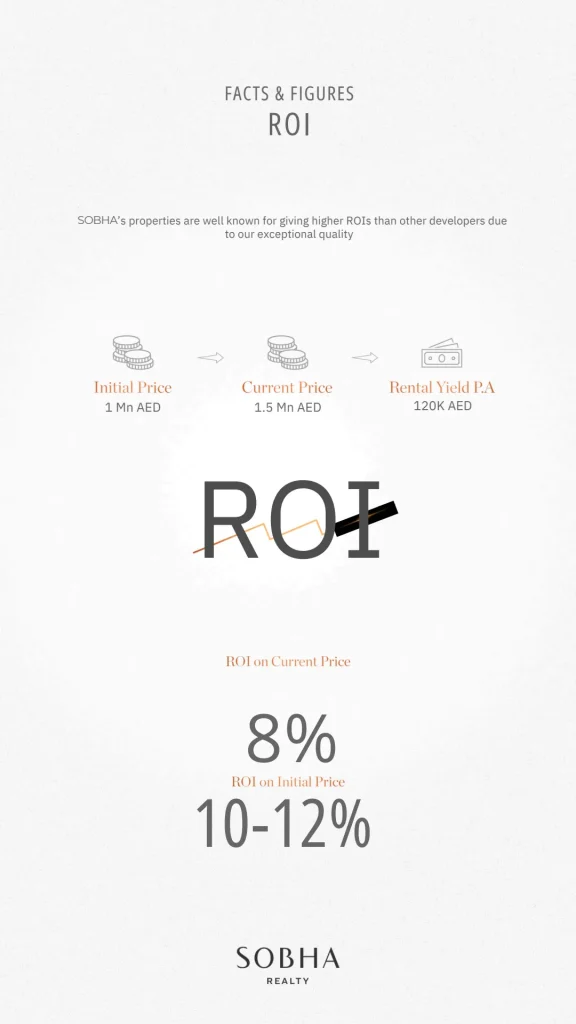 FACTS & FIGURES
ROI

SOBHA's properties are well known for giving higher ROIs than other developers due to our exceptional quality

Initial Price
1 Mn AED

Current Price
1.5 Mn AED

Rental Yield P.A
120K AED

ROI

ROI on Current Price

8%

ROI on Initial Price

10-12%

SOBHA
REALTY